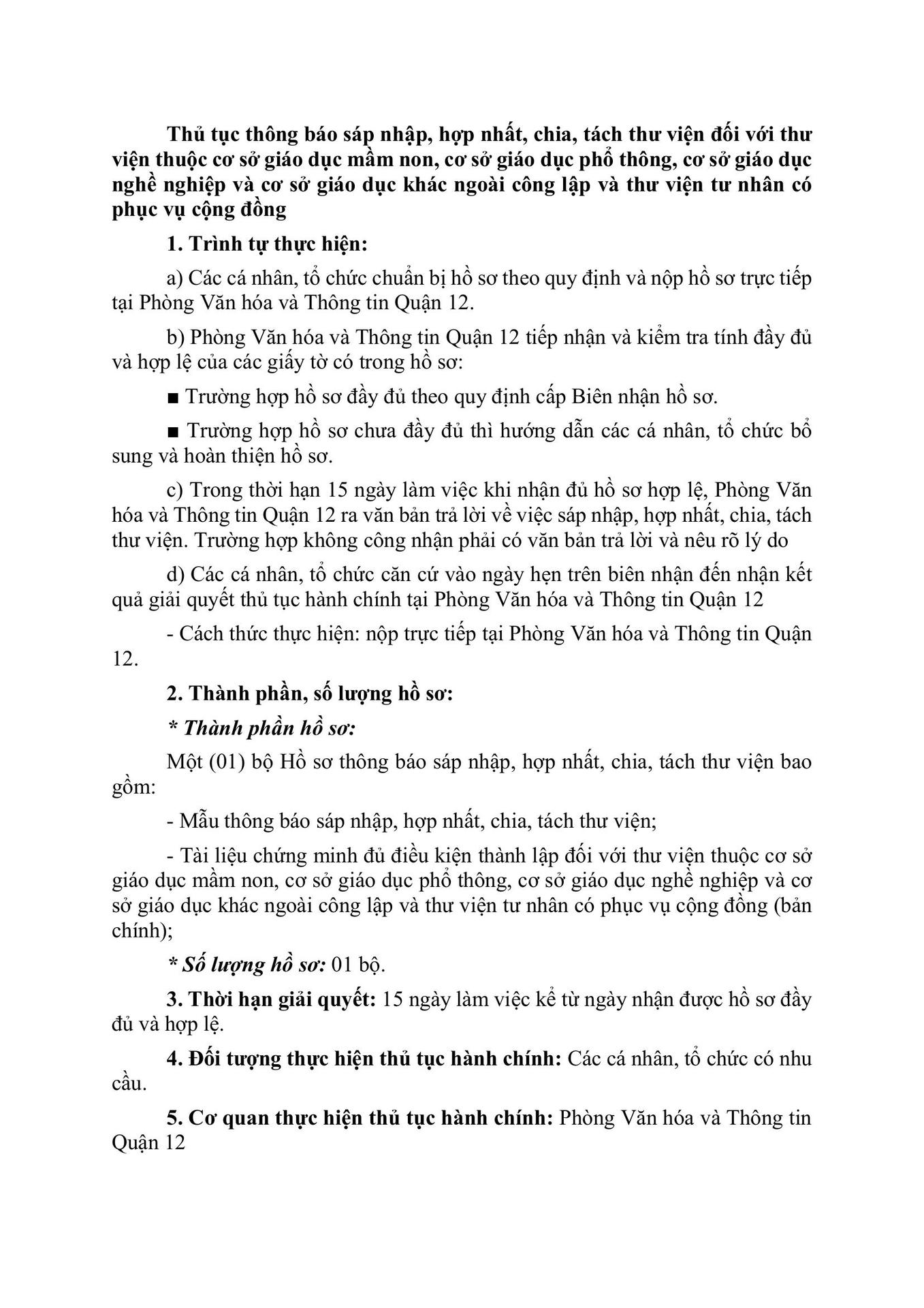 Thủ tục thông báo sáp nhập, hợp nhất, chia, tách thư viện đối với thư viện thuộc cơ sở giáo dục mầm non, cơ sở giáo dục phổ thông, cơ sở giáo dục nghề nghiệp và cơ sở giáo dục khác ngoài công lập và thư viện tư nhân có phục vụ cộng đồng

1. Trình tự thực hiện:

a) Các cá nhân, tổ chức chuẩn bị hồ sơ theo quy định và nộp hồ sơ trực tiếp tại Phòng Văn hóa và Thông tin Quận 12.

b) Phòng Văn hóa và Thông tin Quận 12 tiếp nhận và kiểm tra tính đầy đủ và hợp lệ của các giấy tờ có trong hồ sơ:

■ Trường hợp hồ sơ đầy đủ theo quy định cấp Biên nhận hồ sơ.

■ Trường hợp hồ sơ chưa đầy đủ thì hướng dẫn các cá nhân, tổ chức bổ sung và hoàn thiện hồ sơ.

c) Trong thời hạn 15 ngày làm việc khi nhận đủ hồ sơ hợp lệ, Phòng Văn hóa và Thông tin Quận 12 ra văn bản trả lời về việc sáp nhập, hợp nhất, chia, tách thư viện. Trường hợp không công nhận phải có văn bản trả lời và nêu rõ lý do

d) Các cá nhân, tổ chức căn cứ vào ngày hẹn trên biên nhận đến nhận kết quả giải quyết thủ tục hành chính tại Phòng Văn hóa và Thông tin Quận 12

- Cách thức thực hiện: nộp trực tiếp tại Phòng Văn hóa và Thông tin Quận 12.

2. Thành phần, số lượng hồ sơ:

* Thành phần hồ sơ:

Một (01) bộ Hồ sơ thông báo sáp nhập, hợp nhất, chia, tách thư viện bao gồm:

- Mẫu thông báo sáp nhập, hợp nhất, chia, tách thư viện;

- Tài liệu chứng minh đủ điều kiện thành lập đối với thư viện thuộc cơ sở giáo dục mầm non, cơ sở giáo dục phổ thông, cơ sở giáo dục nghề nghiệp và cơ sở giáo dục khác ngoài công lập và thư viện tư nhân có phục vụ cộng đồng (bản chính);

* Số lượng hồ sơ: 01 bộ.

3. Thời hạn giải quyết: 15 ngày làm việc kể từ ngày nhận được hồ sơ đầy đủ và hợp lệ.

4. Đối tượng thực hiện thủ tục hành chính: Các cá nhân, tổ chức có nhu cầu.

5. Cơ quan thực hiện thủ tục hành chính: Phòng Văn hóa và Thông tin Quận 12